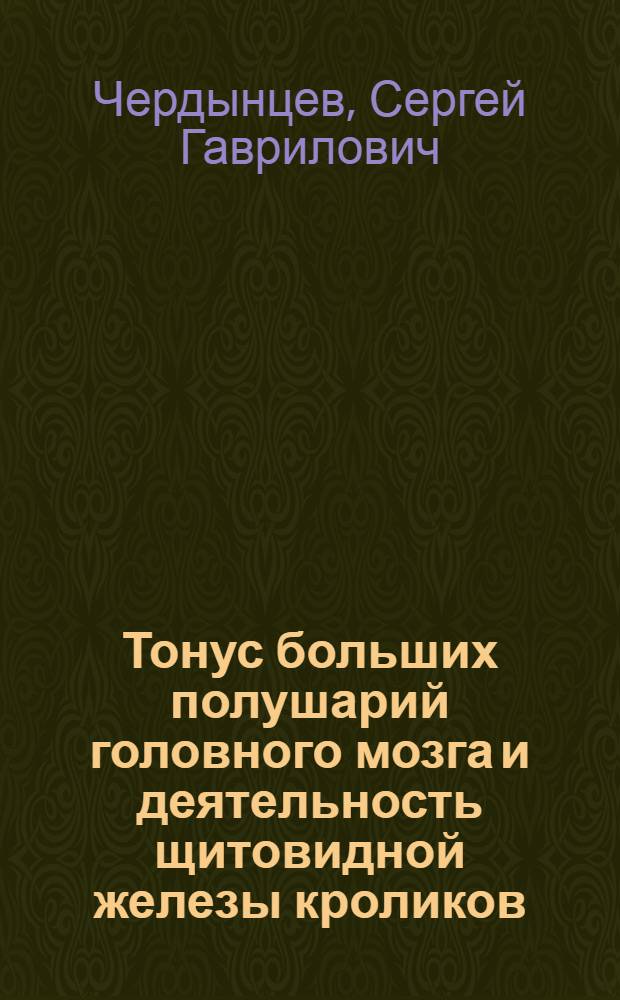 Чердынцев, Сергей Гаврилович

Тонус больших полушарий головного мозга и деятельность щитовидной железы кроликов